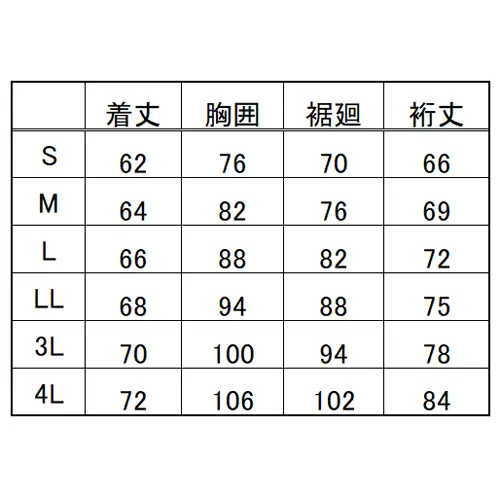 |  | 着丈 | 胸囲 | 裾廻 | 裄丈 |
|---|---|---|---|---|
| S | 62 | 76 | 70 | 66 |
| M | 64 | 82 | 76 | 69 |
| L | 66 | 88 | 82 | 72 |
| LL | 68 | 94 | 88 | 75 |
| 3L | 70 | 100 | 94 | 78 |
| 4L | 72 | 106 | 102 | 84 |